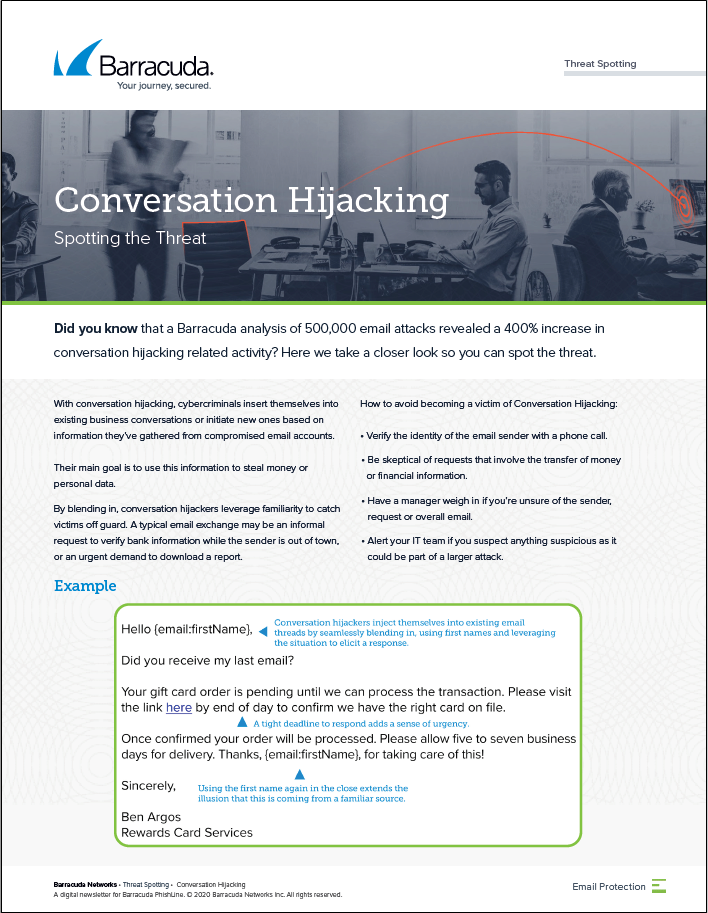 Barracuda.
Your journey, secured.

Threat Spotting

Conversation Hijacking

Spotting the Threat

**Did you know** that a Barracuda analysis of 500,000 email attacks revealed a 400% increase in conversation hijacking related activity? Here we take a closer look so you can spot the threat.

With conversation hijacking, cybercriminals insert themselves into existing business conversations or initiate new ones based on information they've gathered from compromised email accounts.

Their main goal is to use this information to steal money or personal data.

By blending in, conversation hijackers leverage familiarity to catch victims off guard. A typical email exchange may be an informal request to verify bank information while the sender is out of town, or an urgent demand to download a report.

How to avoid becoming a victim of Conversation Hijacking:

• Verify the identity of the email sender with a phone call.

• Be skeptical of requests that involve the transfer of money or financial information.

• Have a manager weigh in if you're unsure of the sender, request or overall email.

• Alert your IT team if you suspect anything suspicious as it could be part of a larger attack.

Example

Hello {email:firstName},

Conversation hijackers inject themselves into existing email threads by seamlessly blending in, using first names and leveraging the situation to elicit a response.

Did you receive my last email?

Your gift card order is pending until we can process the transaction. Please visit the link here by end of day to confirm we have the right card on file.

A tight deadline to respond adds a sense of urgency.

Once confirmed your order will be processed. Please allow five to seven business days for delivery. Thanks, {email:firstName}, for taking care of this!

Sincerely,

Using the first name again in the close extends the illusion that this is coming from a familiar source.

Ben Argos
Rewards Card Services

Barracuda Networks • Threat Spotting • Conversation Hijacking
A digital newsletter for Barracuda PhishLine. © 2020 Barracuda Networks Inc. All rights reserved.

Email Protection